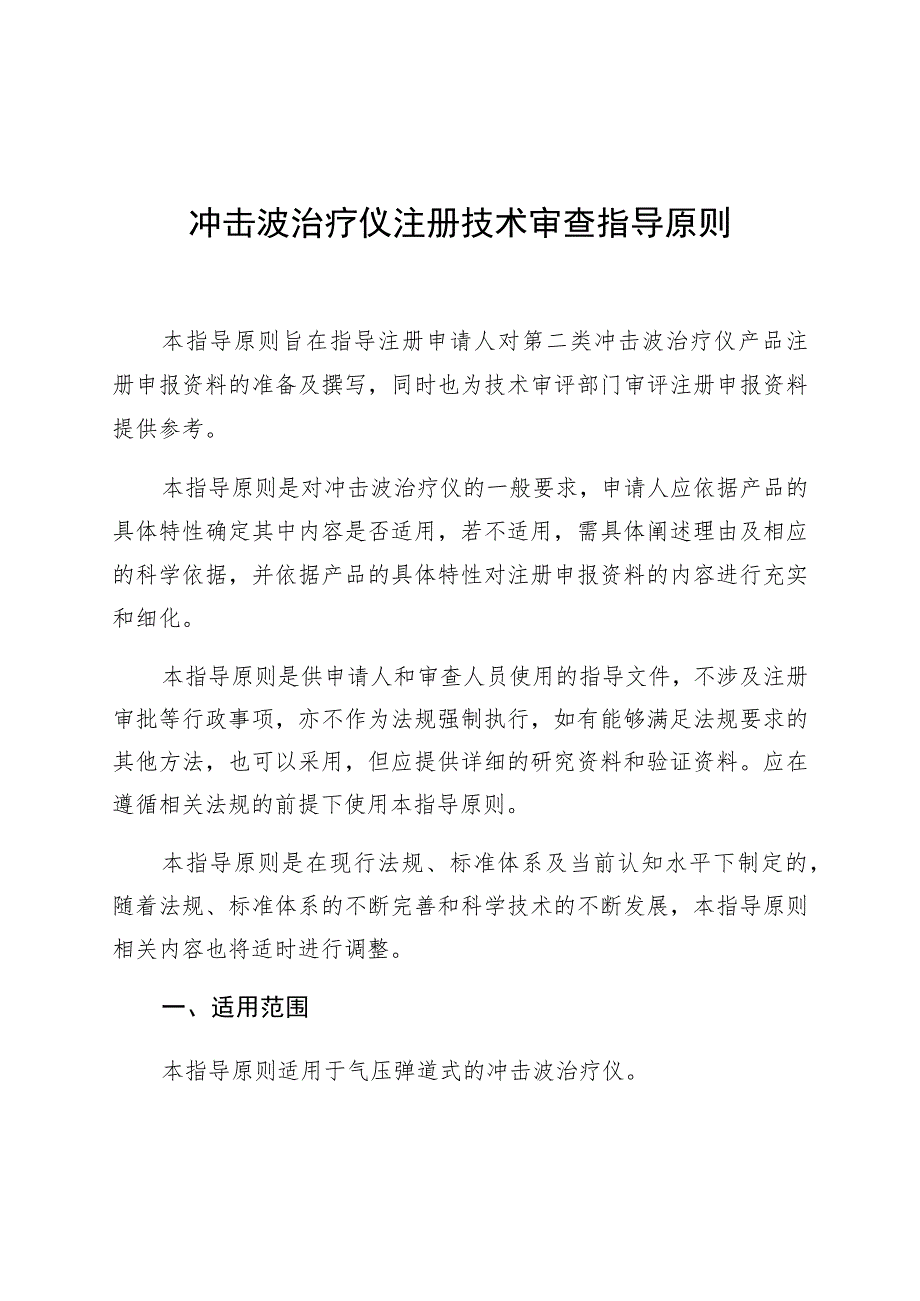 冲击波治疗仪注册技术审查指导原则

本指导原则旨在指导注册申请人对第二类冲击波治疗仪产品注册申报资料的准备及撰写，同时也为技术审评部门审评注册申报资料提供参考。

本指导原则是对冲击波治疗仪的一般要求，申请人应依据产品的具体特性确定其中内容是否适用，若不适用，需具体阐述理由及相应的科学依据，并依据产品的具体特性对注册申报资料的内容进行充实和细化。

本指导原则是供申请人和审查人员使用的指导文件，不涉及注册审批等行政事项，亦不作为法规强制执行，如有能够满足法规要求的其他方法，也可以采用，但应提供详细的研究资料和验证资料。应在遵循相关法规的前提下使用本指导原则。

本指导原则是在现行法规、标准体系及当前认知水平下制定的，随着法规、标准体系的不断完善和科学技术的不断发展，本指导原则相关内容也将适时进行调整。

一、适用范围

本指导原则适用于气压弹道式的冲击波治疗仪。